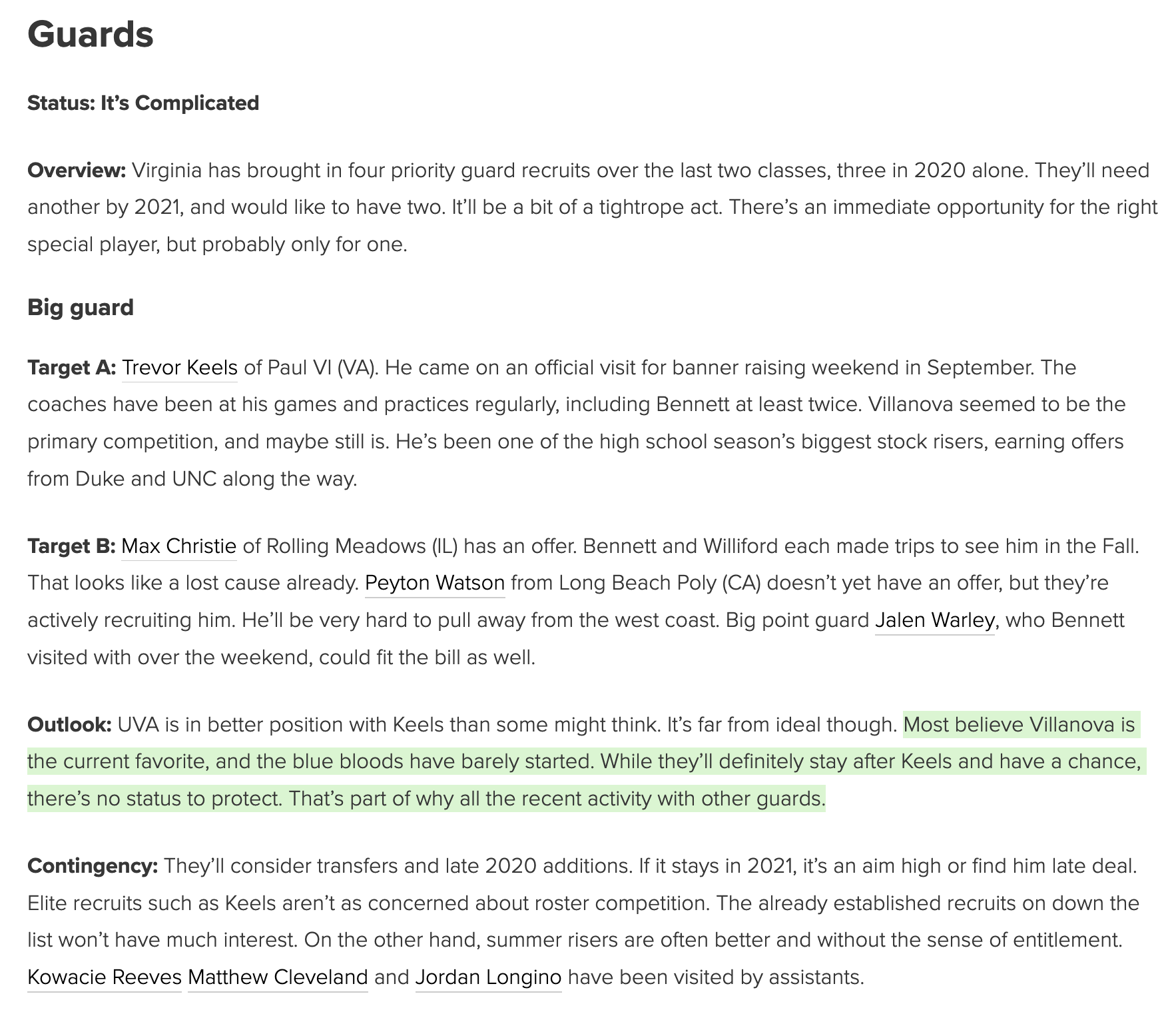 Guards

Status: It's Complicated

Overview: Virginia has brought in four priority guard recruits over the last two classes, three in 2020 alone. They'll need another by 2021, and would like to have two. It'll be a bit of a tightrope act. There's an immediate opportunity for the right special player, but probably only for one.

Big guard

Target A: Trevor Keels of Paul VI (VA). He came on an official visit for banner raising weekend in September. The coaches have been at his games and practices regularly, including Bennett at least twice. Villanova seemed to be the primary competition, and maybe still is. He's been one of the high school season's biggest stock risers, earning offers from Duke and UNC along the way.

Target B: Max Christie of Rolling Meadows (IL) has an offer. Bennett and Williford each made trips to see him in the Fall. That looks like a lost cause already. Peyton Watson from Long Beach Poly (CA) doesn't yet have an offer, but they're actively recruiting him. He'll be very hard to pull away from the west coast. Big point guard Jalen Warley, who Bennett visited with over the weekend, could fit the bill as well.

Outlook: UVA is in better position with Keels than some might think. It's far from ideal though. Most believe Villanova is the current favorite, and the blue bloods have barely started. While they'll definitely stay after Keels and have a chance, there's no status to protect. That's part of why all the recent activity with other guards.

Contingency: They'll consider transfers and late 2020 additions. If it stays in 2021, it's an aim high or find him late deal. Elite recruits such as Keels aren't as concerned about roster competition. The already established recruits on down the list won't have much interest. On the other hand, summer risers are often better and without the sense of entitlement. Kowacie Reeves Matthew Cleveland and Jordan Longino have been visited by assistants.